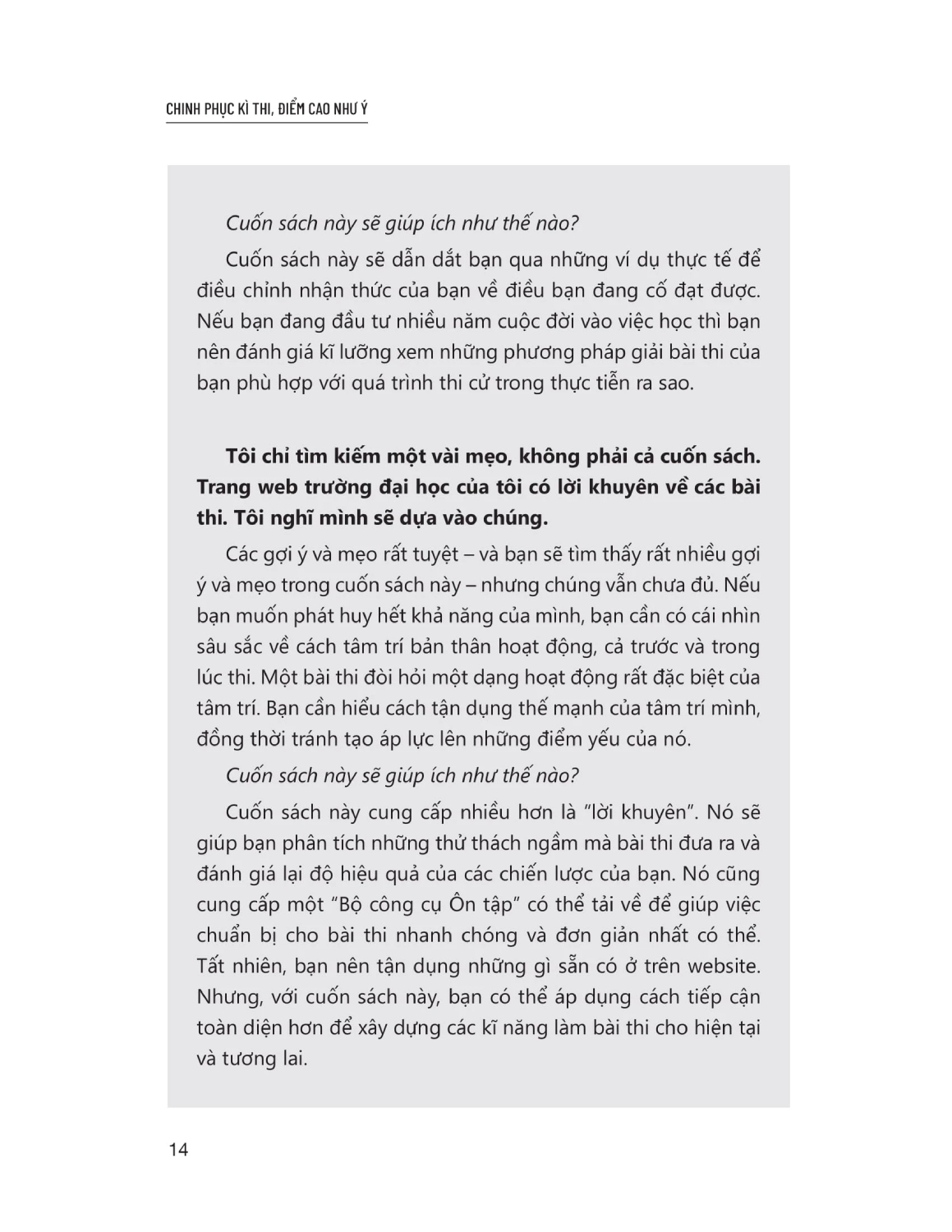 CHINH PHỤC KÌ THI, ĐIỂM CAO NHƯ Ý

Cuốn sách này sẽ giúp ích như thế nào?

Cuốn sách này sẽ dẫn dắt bạn qua những ví dụ thực tế để điều chỉnh nhận thức của bạn về điều bạn đang cố đạt được. Nếu bạn đang đầu tư nhiều năm cuộc đời vào việc học thì bạn nên đánh giá kĩ lưỡng xem những phương pháp giải bài thi của bạn phù hợp với quá trình thi cử trong thực tiễn ra sao.

Tôi chỉ tìm kiếm một vài mẹo, không phải cả cuốn sách. Trang web trường đại học của tôi có lời khuyên về các bài thi. Tôi nghĩ mình sẽ dựa vào chúng.

Các gợi ý và mẹo rất tuyệt – và bạn sẽ tìm thấy rất nhiều gợi ý và mẹo trong cuốn sách này – nhưng chúng vẫn chưa đủ. Nếu bạn muốn phát huy hết khả năng của mình, bạn cần có cái nhìn sâu sắc về cách tâm trí bản thân hoạt động, cả trước và trong lúc thi. Một bài thi đòi hỏi một dạng hoạt động rất đặc biệt của tâm trí. Bạn cần hiểu cách tận dụng thế mạnh của tâm trí mình, đồng thời tránh tạo áp lực lên những điểm yếu của nó.

Cuốn sách này sẽ giúp ích như thế nào?

Cuốn sách này cung cấp nhiều hơn là "lời khuyên". Nó sẽ giúp bạn phân tích những thử thách ngầm mà bài thi đưa ra và đánh giá lại độ hiệu quả của các chiến lược của bạn. Nó cũng cung cấp một "Bộ công cụ Ôn tập" có thể tải về để giúp việc chuẩn bị cho bài thi nhanh chóng và đơn giản nhất có thể. Tất nhiên, bạn nên tận dụng những gì sẵn có ở trên website. Nhưng, với cuốn sách này, bạn có thể áp dụng cách tiếp cận toàn diện hơn để xây dựng các kĩ năng làm bài thi cho hiện tại và tương lai.

14